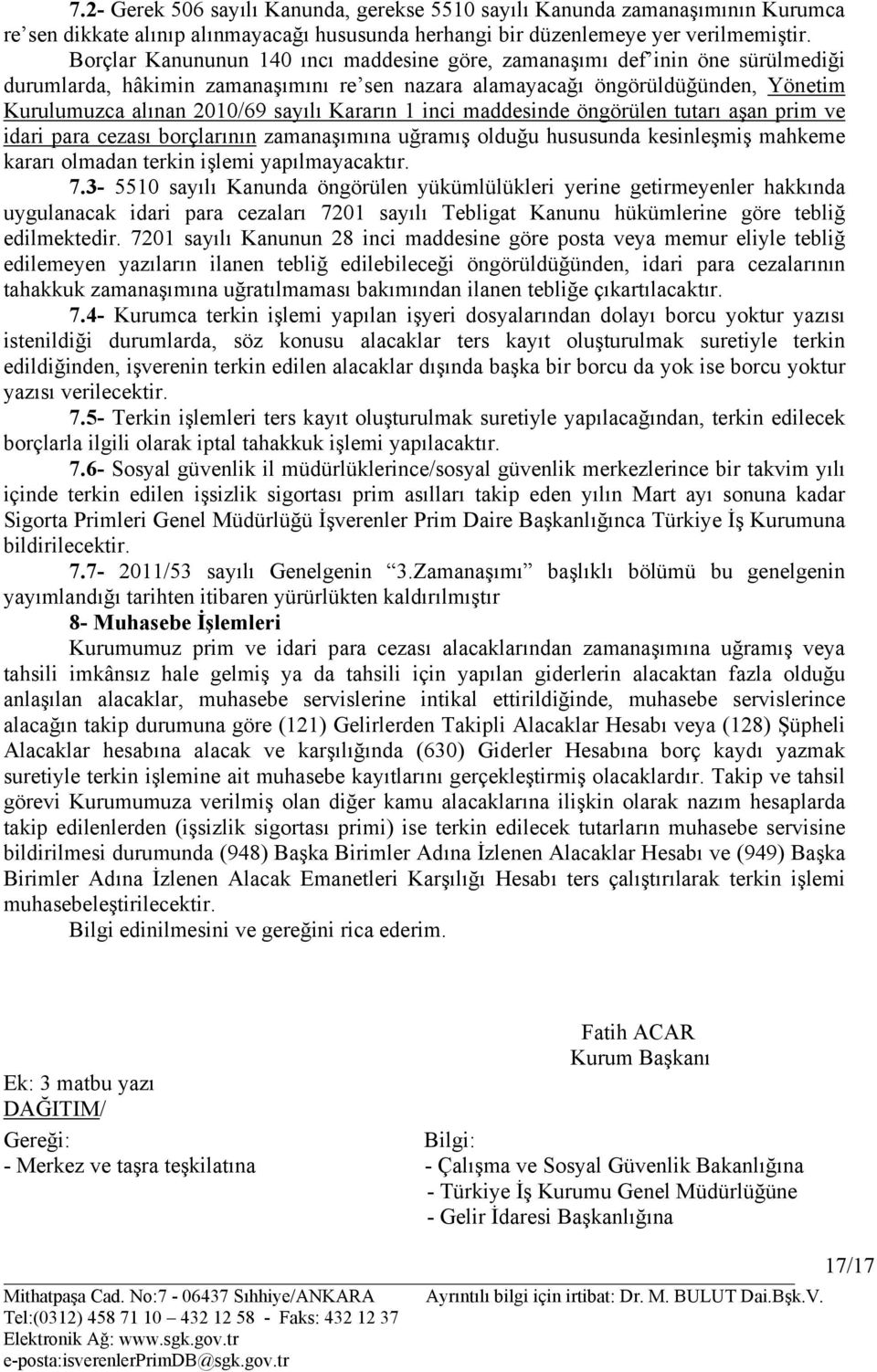 7.2- Gerek 506 sayılı Kanunda, gerekse 5510 sayılı Kanunda zamanaşımının Kurumca re'sen dikkate alınıp alınmayacağı hususunda herhangi bir düzenlemeye yer verilmemiştir. Borçlar Kanununun 140 ıncı maddesine göre, zamanaşımı def'inin öne sürülmediği durumlarda, hâkimin zamanaşımını re'sen nazara alamayacağı öngörüldüğünden, Yönetim Kurulumuzca alınan 2010/69 sayılı Kararın 1 inci maddesinde öngörülen tutarı aşan prim ve idari para cezası borçlarının zamanaşımına uğramış olduğu hususunda kesinleşmiş mahkeme kararı olmadan terkin işlemi yapılmayacaktır.

7.3- 5510 sayılı Kanunda öngörülen yükümlülükleri yerine getirmeyenler hakkında uygulanacak idari para cezaları 7201 sayılı Tebligat Kanunu hükümlerine göre tebliğ edilmektedir. 7201 sayılı Kanunun 28 inci maddesine göre posta veya memur eliyle tebliğ edilemeyen yazıların ilanen tebliğ edilebileceği öngörüldüğünden, idari para cezalarının tahakkuk zamanaşımına uğratılmaması bakımından ilanen tebliğe çıkartılacaktır.

7.4- Kurumca terkin işlemi yapılan işyeri dosyalarından dolayı borcu yoktur yazısı istenildiği durumlarda, söz konusu alacaklar ters kayıt oluşturulmak suretiyle terkin edildiğinden, işverenin terkin edilen alacaklar dışında başka bir borcu da yok ise borcu yoktur yazısı verilecektir.

7.5- Terkin işlemleri ters kayıt oluşturulmak suretiyle yapılacağından, terkin edilecek borçlarla ilgili olarak iptal tahakkuk işlemi yapılacaktır.

7.6- Sosyal güvenlik il müdürlüklerince/sosyal güvenlik merkezlerince bir takvim yılı içinde terkin edilen işsizlik sigortası prim asılları takip eden yılın Mart ayı sonuna kadar Sigorta Primleri Genel Müdürlüğü İşverenler Prim Daire Başkanlığınca Türkiye İş Kurumuna bildirilecektir.

7.7- 2011/53 sayılı Genelgenin "3.Zamanaşımı" başlıklı bölümü bu genelgenin yayımlandığı tarihten itibaren yürürlükten kaldırılmıştır

8- Muhasebe İşlemleri

Kurumumuz prim ve idari para cezası alacaklarından zamanaşımına uğramış veya tahsili imkânsız hale gelmiş ya da tahsili için yapılan giderlerin alacaktan fazla olduğu anlaşılan alacaklar, muhasebe servislerine intikal ettirildiğinde, muhasebe servislerince alacağın takip durumuna göre (121) Gelirlerden Takipli Alacaklar Hesabı veya (128) Şüpheli Alacaklar hesabına alacak ve karşılığında (630) Giderler Hesabına borç kaydı yazmak suretiyle terkin işlemine ait muhasebe kayıtlarını gerçekleştirmiş olacaklardır. Takip ve tahsil görevi Kurumumuza verilmiş olan diğer kamu alacaklarına ilişkin olarak nazım hesaplarda takip edilenlerden (işsizlik sigortası primi) ise terkin edilecek tutarların muhasebe servisine bildirilmesi durumunda (948) Başka Birimler Adına İzlenen Alacaklar Hesabı ve (949) Başka Birimler Adına İzlenen Alacak Emanetleri Karşılığı Hesabı ters çalıştırılarak terkin işlemi muhasebeleştirilecektir.

Bilgi edinilmesini ve gereğini rica ederim.

Fatih ACAR
Kurum Başkanı

Ek: 3 matbu yazı
DAĞITIM/

Gereği:
- Merkez ve taşra teşkilatına

Bilgi:
- Çalışma ve Sosyal Güvenlik Bakanlığına
- Türkiye İş Kurumu Genel Müdürlüğüne
- Gelir İdaresi Başkanlığına

17/17

Mithatpaşa Cad. No:7 - 06437 Sıhhiye/ANKARA
Tel:(0312) 458 71 10 – 432 12 58 - Faks: 432 12 37
Elektronik Ağ: www.sgk.gov.tr
e-posta:isverenlerPrimDB@sgk.gov.tr

Ayrıntılı bilgi için irtibat: Dr. M. BULUT Dai.Bşk.V.